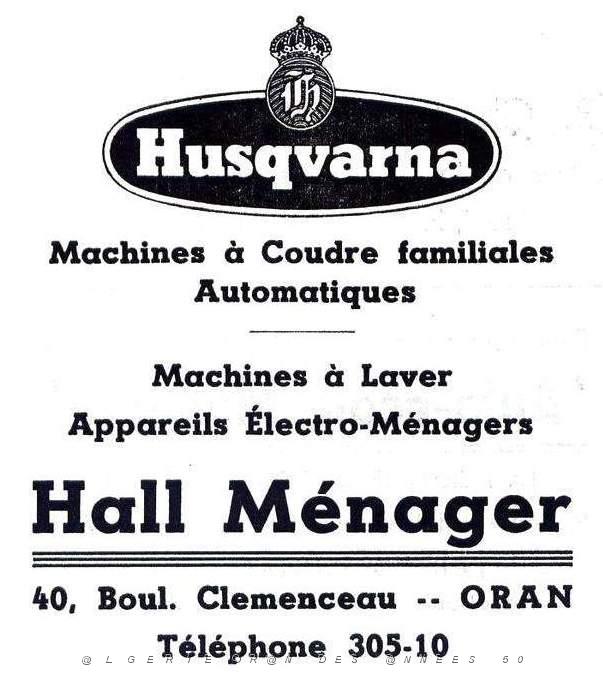 Husqvarna

Machines à Coudre familiales Automatiques

Machines à Laver
Appareils Électro-Ménagers

Hall Ménager

40, Boul. Clemenceau -- ORAN
Téléphone 305-10

@LGERIE OR@N DES @NNEES 50